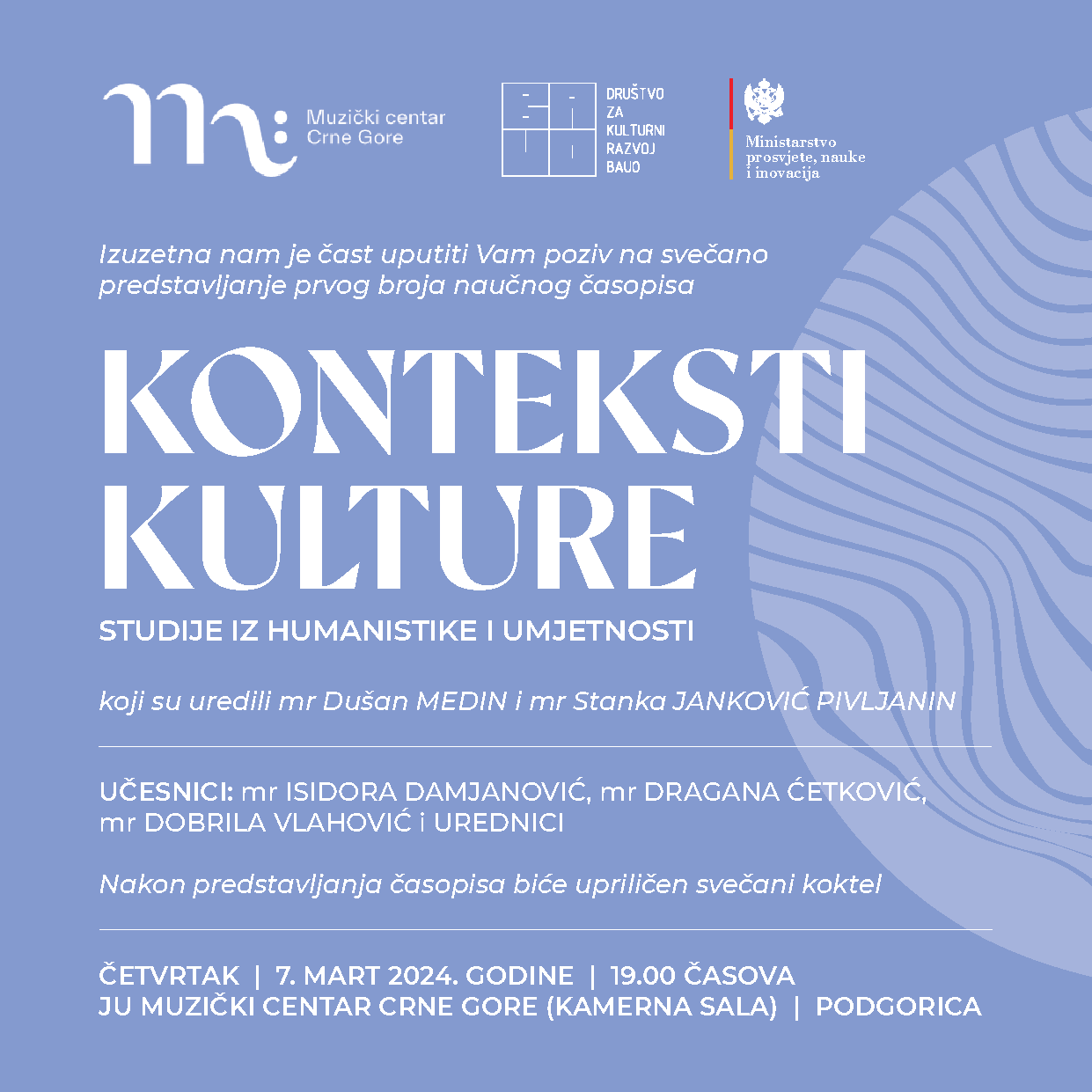 Muzički centar Crne Gore

DRUŠTVO ZA KULTURNI RAZVOJ BAUO

Ministarstvo prosvjete, nauke i inovacija

Izuzetna nam je čast uputiti Vam poziv na svečano predstavljanje prvog broja naučnog časopisa

KONTEKSTI KULTURE

STUDIJE IZ HUMANISTIKE I UMJETNOSTI

koji su uredili mr Dušan MEDIN i mr Stanka JANKOVIĆ PIVLJANIN

UČESNICI: mr ISIDORA DAMJANOVIĆ, mr DRAGANA ĆETKOVIĆ, mr DOBRILA VLAHOVIĆ i UREDNICI

Nakon predstavljanja časopisa biće upriličen svečani koktel

ČETVRTAK | 7. MART 2024. GODINE | 19.00 ČASOVA
JU MUZIČKI CENTAR CRNE GORE (KAMERNA SALA) | PODGORICA